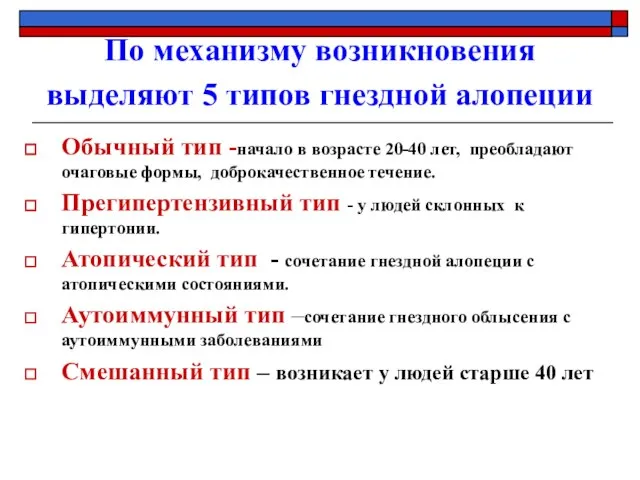 По механизму возникновения выделяют 5 типов гнездной алопеции

Обычный тип -начало в возрасте 20-40 лет, преобладают очаговые формы, доброкачественное течение.

Прегипертензивный тип - у людей склонных к гипертонии.

Атопический тип - сочетание гнездной алопеции с атопическими состояниями.

Аутоиммунный тип –сочетание гнездного облысения с аутоиммунными заболеваниями

Смешанный тип – возникает у людей старше 40 лет